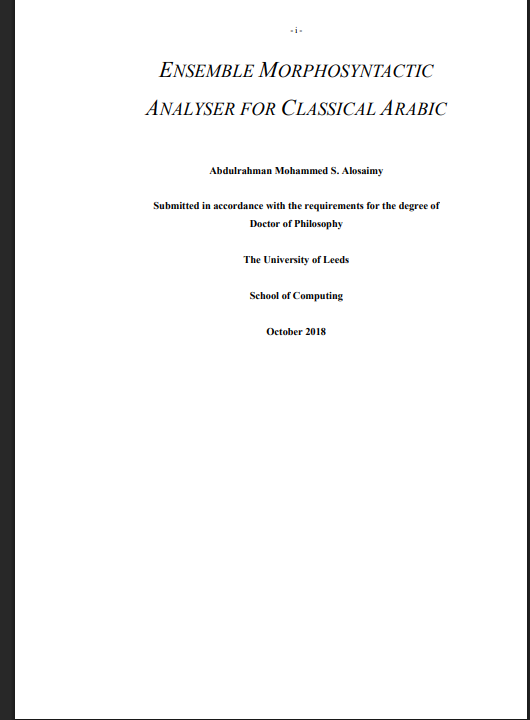 - i -

ENSEMBLE MORPHOSYNTACTIC ANALYSER FOR CLASSICAL ARABIC

Abdulrahman Mohammed S. Alosaimy

Submitted in accordance with the requirements for the degree of Doctor of Philosophy

The University of Leeds

School of Computing

October 2018